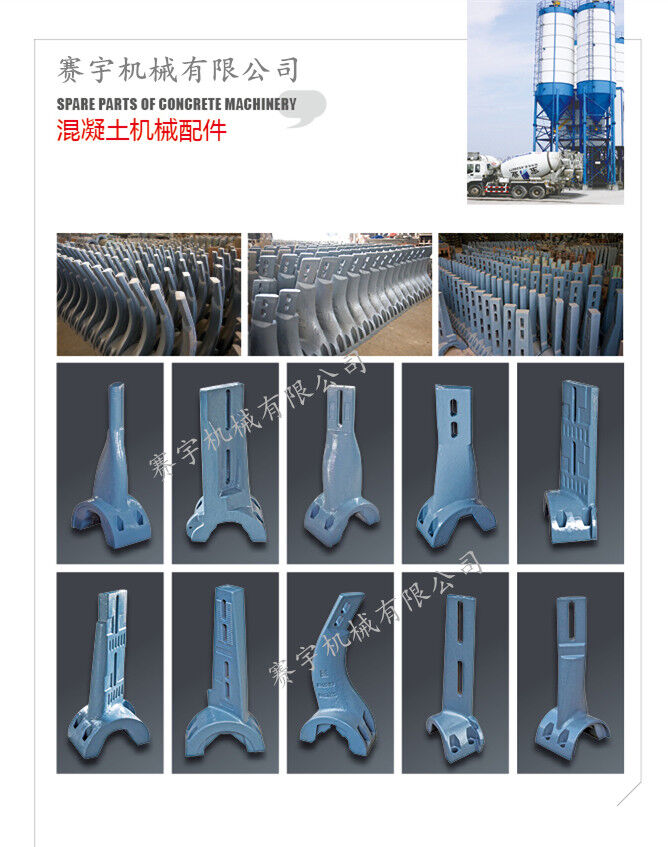 赛宇机械有限公司

SPARE PARTS OF CONCRETE MACHINERY

混凝土机械配件

赛宇机械有限公司